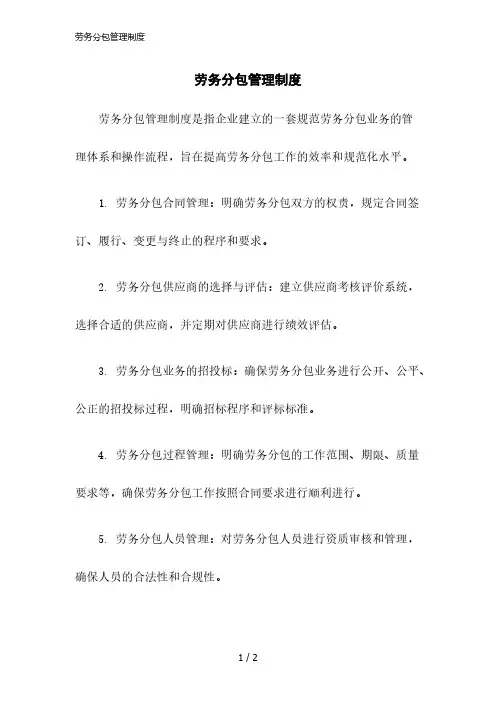 劳务分包管理制度

劳务分包管理制度

劳务分包管理制度是指企业建立的一套规范劳务分包业务的管理体系和操作流程，旨在提高劳务分包工作的效率和规范化水平。

1. 劳务分包合同管理：明确劳务分包双方的权责，规定合同签订、履行、变更与终止的程序和要求。

2. 劳务分包供应商的选择与评估：建立供应商考核评价系统，选择合适的供应商，并定期对供应商进行绩效评估。

3. 劳务分包业务的招投标：确保劳务分包业务进行公开、公平、公正的招投标过程，明确招标程序和评标标准。

4. 劳务分包过程管理：明确劳务分包的工作范围、期限、质量要求等，确保劳务分包工作按照合同要求进行顺利进行。

5. 劳务分包人员管理：对劳务分包人员进行资质审核和管理，确保人员的合法性和合规性。

1 / 2